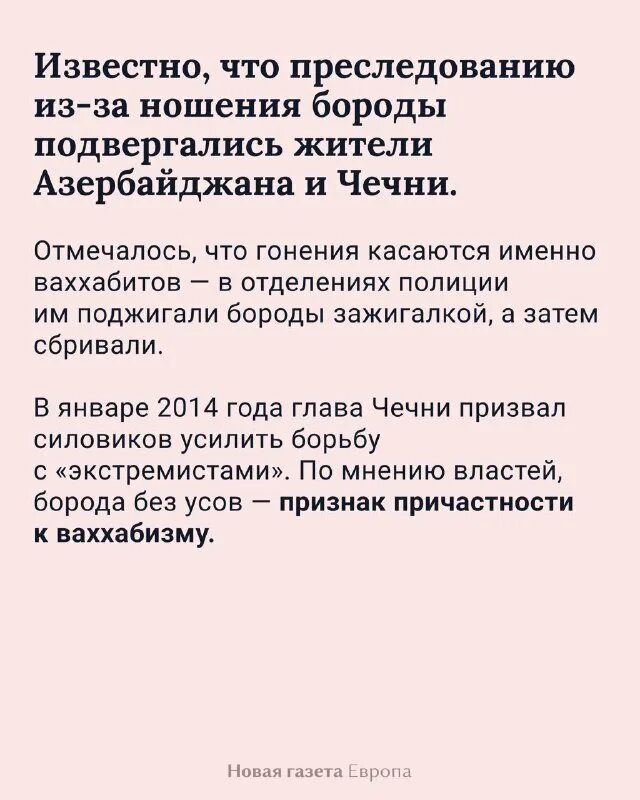 Известно, что преследованию из-за ношения бороды подвергались жители Азербайджана и Чечни.

Отмечалось, что гонения касаются именно ваххабитов — в отделениях полиции им поджигали бороды зажигалкой, а затем сбривали.

В январе 2014 года глава Чечни призвал силовиков усилить борьбу с «экстремистами». По мнению властей, борода без усов — признак причастности к ваххабизму.

Новая газета Европа